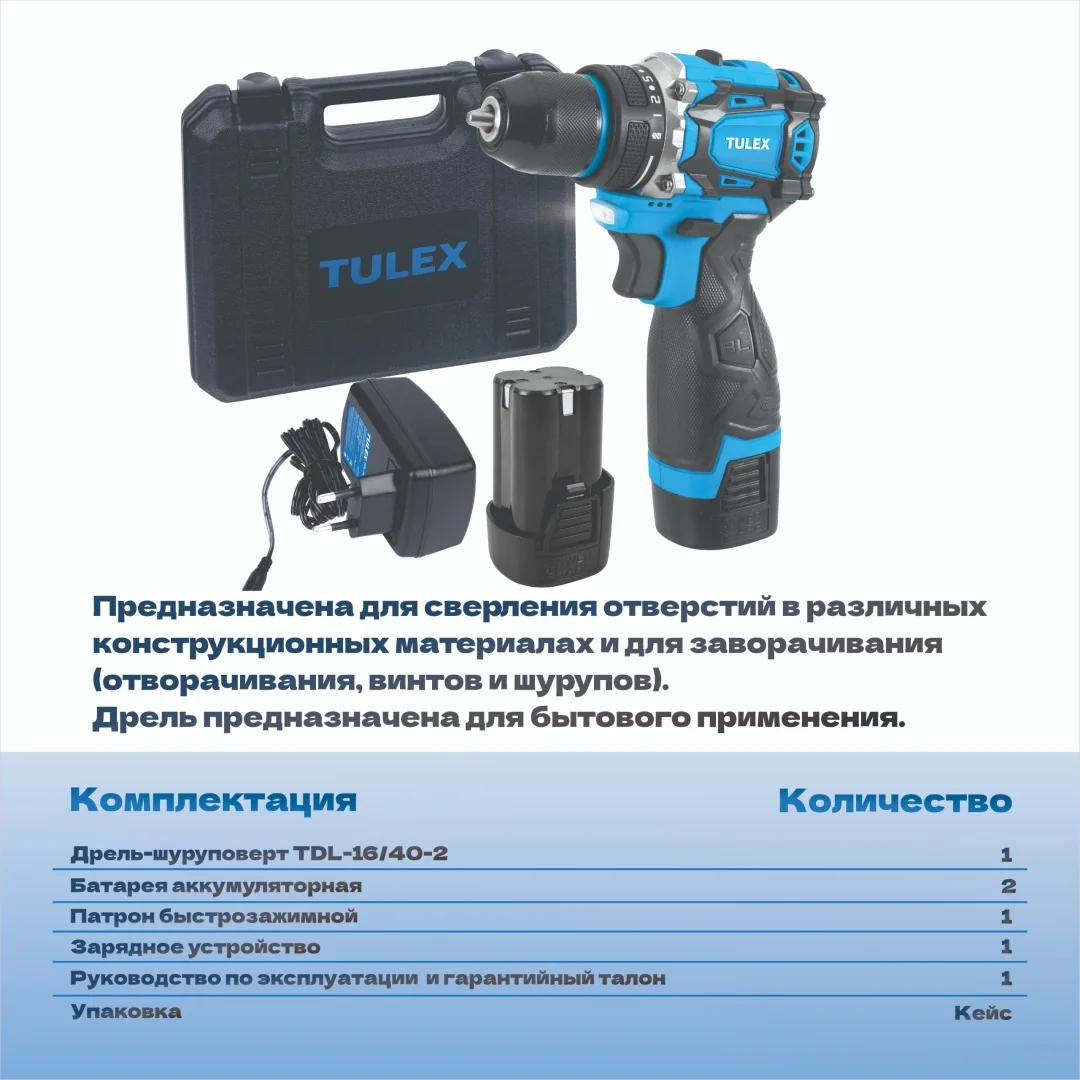 TULEX

TULEX

Предназначена для сверления отверстий в различных конструкционных материалах и для заворачивания (отворачивания, винтов и шурупов).
Дрель предназначена для бытового применения.

| Комплектация | Количество |
|---|---|
| Дрель-шуруповерт TDL-16/40-2 | 1 |
| Батарея аккумуляторная | 2 |
| Патрон быстрозажимной | 1 |
| Зарядное устройство | 1 |
| Руководство по эксплуатации и гарантийный талон | 1 |
| Упаковка | Кейс |